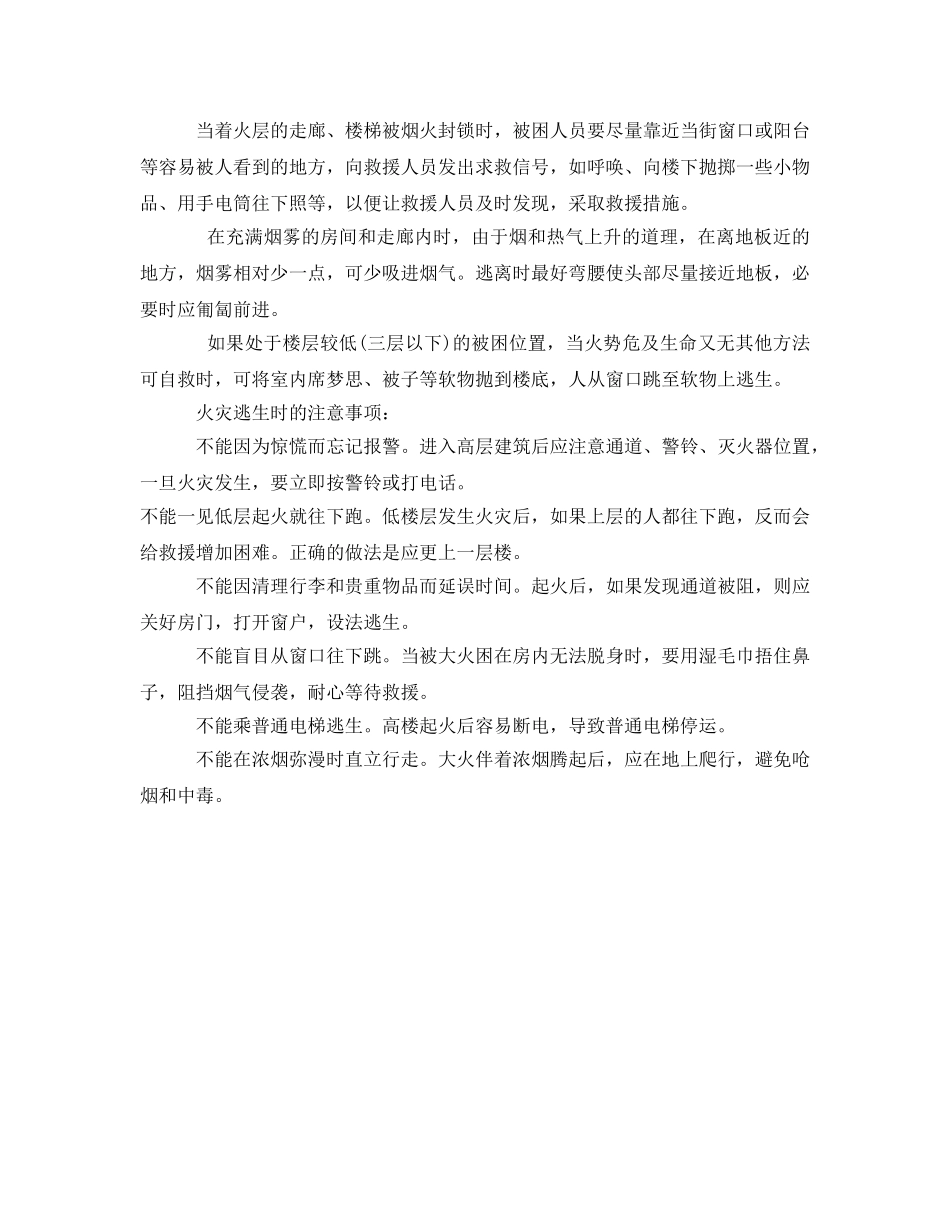 当着火层的走廊、楼梯被烟火封锁时，被困人员要尽量靠近当街窗口或阳台等容易被人看到的地方，向救援人员发出求救信号，如呼唤、向楼下抛掷一些小物品、用手电筒往下照等，以便让救援人员及时发现，采取救援措施。

在充满烟雾的房间和走廊内时，由于烟和热气上升的道理，在离地板近的地方，烟雾相对少一点，可少吸进烟气。逃离时最好弯腰使头部尽量接近地板，必要时应匍匐前进。

如果处于楼层较低(三层以下)的被困位置，当火势危及生命又无其他方法可自救时，可将室内席梦思、被子等软物抛到楼底，人从窗口跳至软物上逃生。

火灾逃生时的注意事项：

不能因为惊慌而忘记报警。进入高层建筑后应注意通道、警铃、灭火器位置，一旦火灾发生，要立即按警铃或打电话。

不能一见低层起火就往下跑。低楼层发生火灾后，如果上层的人都往下跑，反而会给救援增加困难。正确的做法是应更上一层楼。

不能因清理行李和贵重物品而延误时间。起火后，如果发现通道被阻，则应关好房门，打开窗户，设法逃生。

不能盲目从窗口往下跳。当被大火困在房内无法脱身时，要用湿毛巾捂住鼻子，阻挡烟气侵袭，耐心等待救援。

不能乘普通电梯逃生。高楼起火后容易断电，导致普通电梯停运。

不能在浓烟弥漫时直立行走。大火伴着浓烟腾起后，应在地上爬行，避免呛烟和中毒。